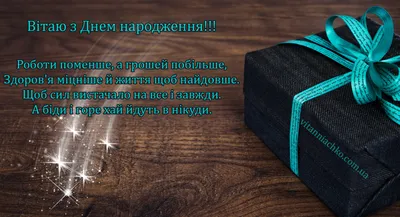 Вітаю з Днем народження!!!

Роботи поменше, а грошей побільше,
Здоров'я міцніше й життя щоб найдовше.
Щоб сил вистачало на все і завжди.
А біди і горе хай йдуть в нікуди.

vitanniachko.com.ua